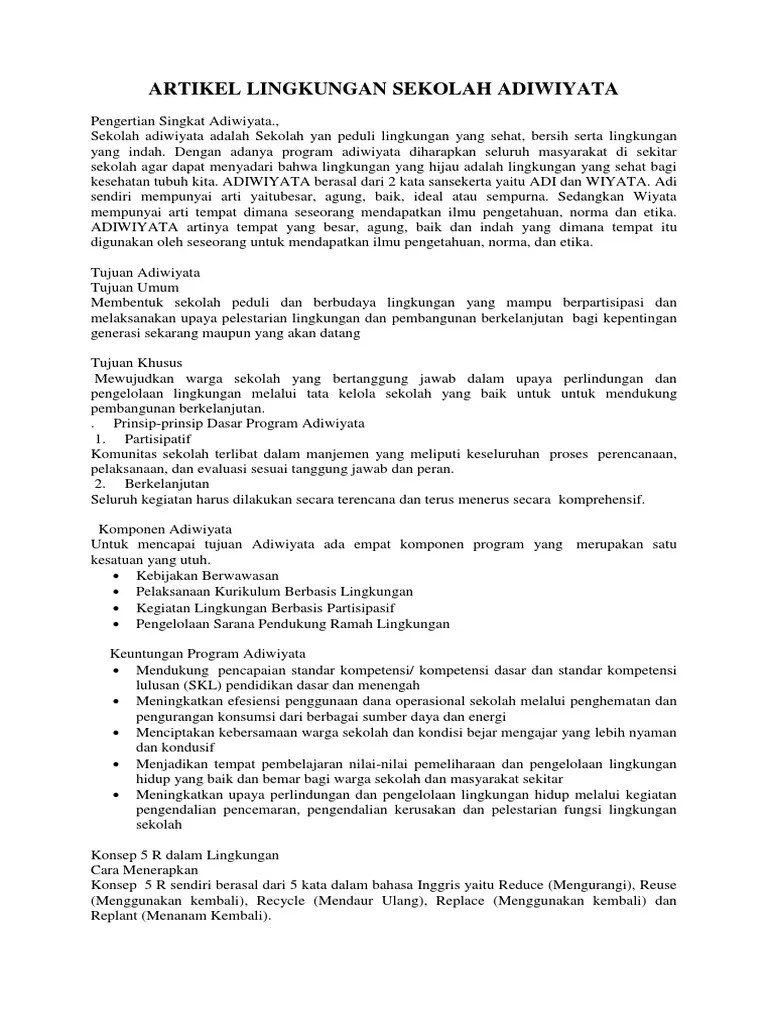 ARTIKEL LINGKUNGAN SEKOLAH ADIWIYATA

Pengertian Singkat Adiwiyata.,
Sekolah adiwiyata adalah Sekolah yan peduli lingkungan yang sehat, bersih serta lingkungan yang indah. Dengan adanya program adiwiyata diharapkan seluruh masyarakat di sekitar sekolah agar dapat menyadari bahwa lingkungan yang hijau adalah lingkungan yang sehat bagi kesehatan tubuh kita. ADIWIYATA berasal dari 2 kata sansekerta yaitu ADI dan WIYATA. Adi sendiri mempunyai arti yaitubesar, agung, baik, ideal atau sempurna. Sedangkan Wiyata mempunyai arti tempat dimana seseorang mendapatkan ilmu pengetahuan, norma dan etika. ADIWIYATA artinya tempat yang besar, agung, baik dan indah yang dimana tempat itu digunakan oleh seseorang untuk mendapatkan ilmu pengetahuan, norma, dan etika.

Tujuan Adiwiyata
Tujuan Umum
Membentuk sekolah peduli dan berbudaya lingkungan yang mampu berpartisipasi dan melaksanakan upaya pelestarian lingkungan dan pembangunan berkelanjutan bagi kepentingan generasi sekarang maupun yang akan datang

Tujuan Khusus
Mewujudkan warga sekolah yang bertanggung jawab dalam upaya perlindungan dan pengelolaan lingkungan melalui tata kelola sekolah yang baik untuk untuk mendukung pembangunan berkelanjutan.
. Prinsip-prinsip Dasar Program Adiwiyata
1. Partisipatif
Komunitas sekolah terlibat dalam manjemen yang meliputi keseluruhan proses perencanaan, pelaksanaan, dan evaluasi sesuai tanggung jawab dan peran.
2. Berkelanjutan
Seluruh kegiatan harus dilakukan secara terencana dan terus menerus secara komprehensif.

Komponen Adiwiyata
Untuk mencapai tujuan Adiwiyata ada empat komponen program yang merupakan satu kesatuan yang utuh.
• Kebijakan Berwawasan
• Pelaksanaan Kurikulum Berbasis Lingkungan
• Kegiatan Lingkungan Berbasis Partisipasif
• Pengelolaan Sarana Pendukung Ramah Lingkungan

Keuntungan Program Adiwiyata
• Mendukung pencapaian standar kompetensi/ kompetensi dasar dan standar kompetensi lulusan (SKL) pendidikan dasar dan menengah
• Meningkatkan efesiensi penggunaan dana operasional sekolah melalui penghematan dan pengurangan konsumsi dari berbagai sumber daya dan energi
• Menciptakan kebersamaan warga sekolah dan kondisi bejar mengajar yang lebih nyaman dan kondusif
• Menjadikan tempat pembelajaran nilai-nilai pemeliharaan dan pengelolaan lingkungan hidup yang baik dan bemar bagi warga sekolah dan masyarakat sekitar
• Meningkatkan upaya perlindungan dan pengelolaan lingkungan hidup melalui kegiatan pengendalian pencemaran, pengendalian kerusakan dan pelestarian fungsi lingkungan sekolah

Konsep 5 R dalam Lingkungan
Cara Menerapkan
Konsep 5 R sendiri berasal dari 5 kata dalam bahasa Inggris yaitu Reduce (Mengurangi), Reuse (Menggunakan kembali), Recycle (Mendaur Ulang), Replace (Menggunakan kembali) dan Replant (Menanam Kembali).